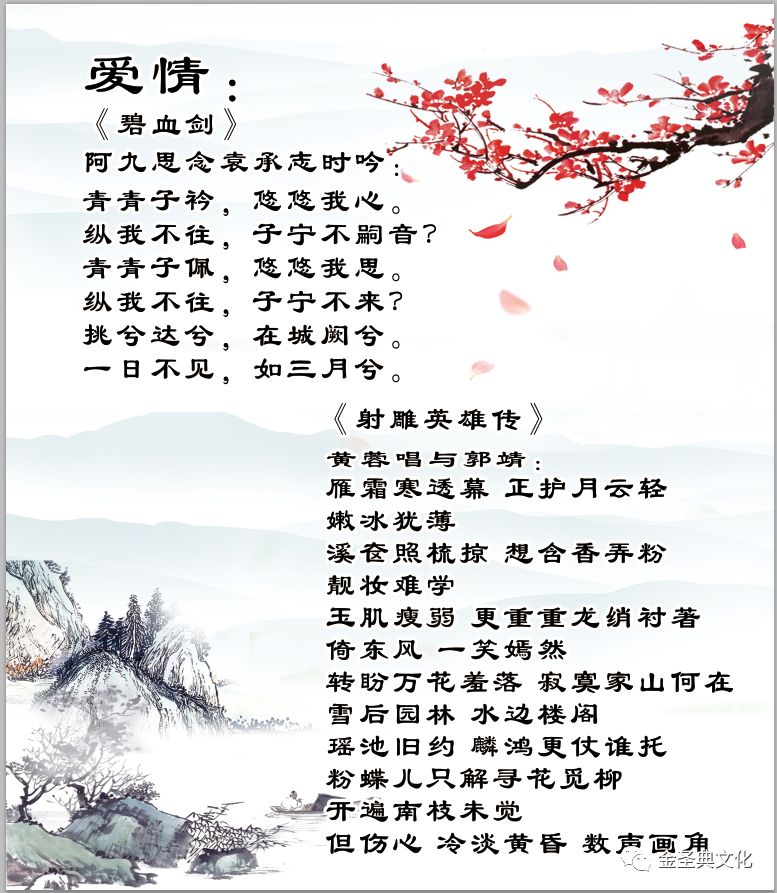 爱情：

《碧血剑》

阿九思念袁承志时吟：
青青子衿，悠悠我心。
纵我不往，子宁不嗣音？
青青子佩，悠悠我思。
纵我不往，子宁不来？
挑兮达兮，在城阙兮。
一日不见，如三月兮。

《射雕英雄传》

黄蓉唱与郭靖：
雁霜寒透幕 正护月云轻
嫩冰犹薄
溪奁照梳掠 想含香弄粉
靓妆难学
玉肌瘦弱 更重重龙绡衬著
倚东风 一笑嫣然
转盼万花羞落 寂寞家山何在
雪后园林 水边楼阁
瑶池旧约 麟鸿更仗谁托
粉蝶儿只解寻花觅柳
开遍南枝未觉
但伤心 冷淡黄昏 数声画角

金圣典文化